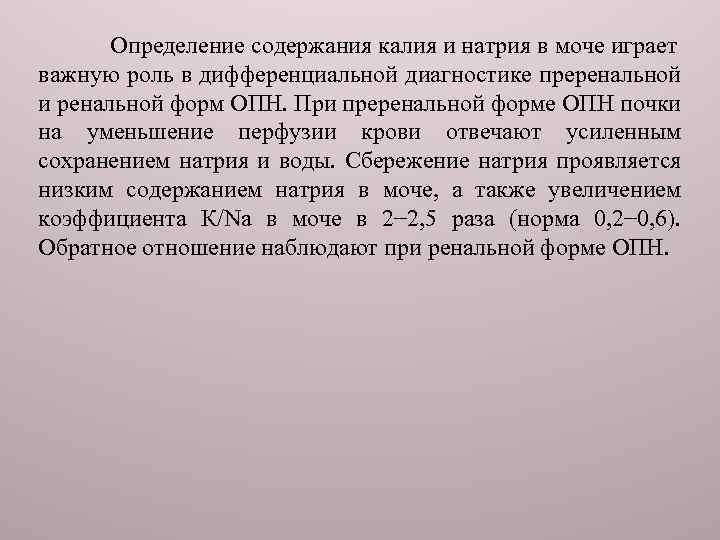 Определение содержания калия и натрия в моче играет важную роль в дифференциальной диагностике преренальной и ренальной форм ОПН. При преренальной форме ОПН почки на уменьшение перфузии крови отвечают усиленным сохранением натрия и воды. Сбережение натрия проявляется низким содержанием натрия в моче, а также увеличением коэффициента K/Na в моче в 2−2,5 раза (норма 0,2−0,6). Обратное отношение наблюдают при ренальной форме ОПН.